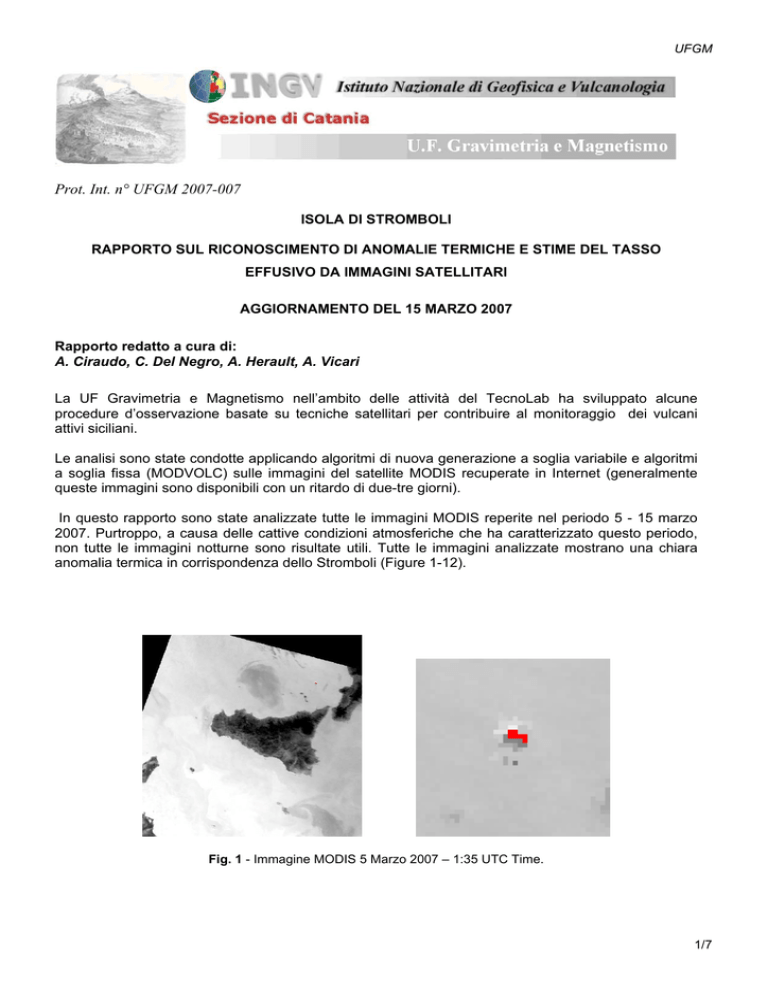 UFGM

INGV Istituto Nazionale di Geofisica e Vulcanologia

Sezione di Catania

U.F. Gravimetria e Magnetismo

Prot. Int. n° UFGM 2007-007

ISOLA DI STROMBOLI

RAPPORTO SUL RICONOSCIMENTO DI ANOMALIE TERMICHE E STIME DEL TASSO EFFUSIVO DA IMMAGINI SATELLITARI

AGGIORNAMENTO DEL 15 MARZO 2007

Rapporto redatto a cura di:
A. Ciraudo, C. Del Negro, A. Herault, A. Vicari

La UF Gravimetria e Magnetismo nell'ambito delle attività del TecnoLab ha sviluppato alcune procedure d'osservazione basate su tecniche satellitari per contribuire al monitoraggio dei vulcani attivi siciliani.

Le analisi sono state condotte applicando algoritmi di nuova generazione a soglia variabile e algoritmi a soglia fissa (MODVOLC) sulle immagini del satellite MODIS recuperate in Internet (generalmente queste immagini sono disponibili con un ritardo di due-tre giorni).

In questo rapporto sono state analizzate tutte le immagini MODIS reperite nel periodo 5 - 15 marzo 2007. Purtroppo, a causa delle cattive condizioni atmosferiche che ha caratterizzato questo periodo, non tutte le immagini notturne sono risultate utili. Tutte le immagini analizzate mostrano una chiara anomalia termica in corrispondenza dello Stromboli (Figure 1-12).

Fig. 1 - Immagine MODIS 5 Marzo 2007 – 1:35 UTC Time.

1/7